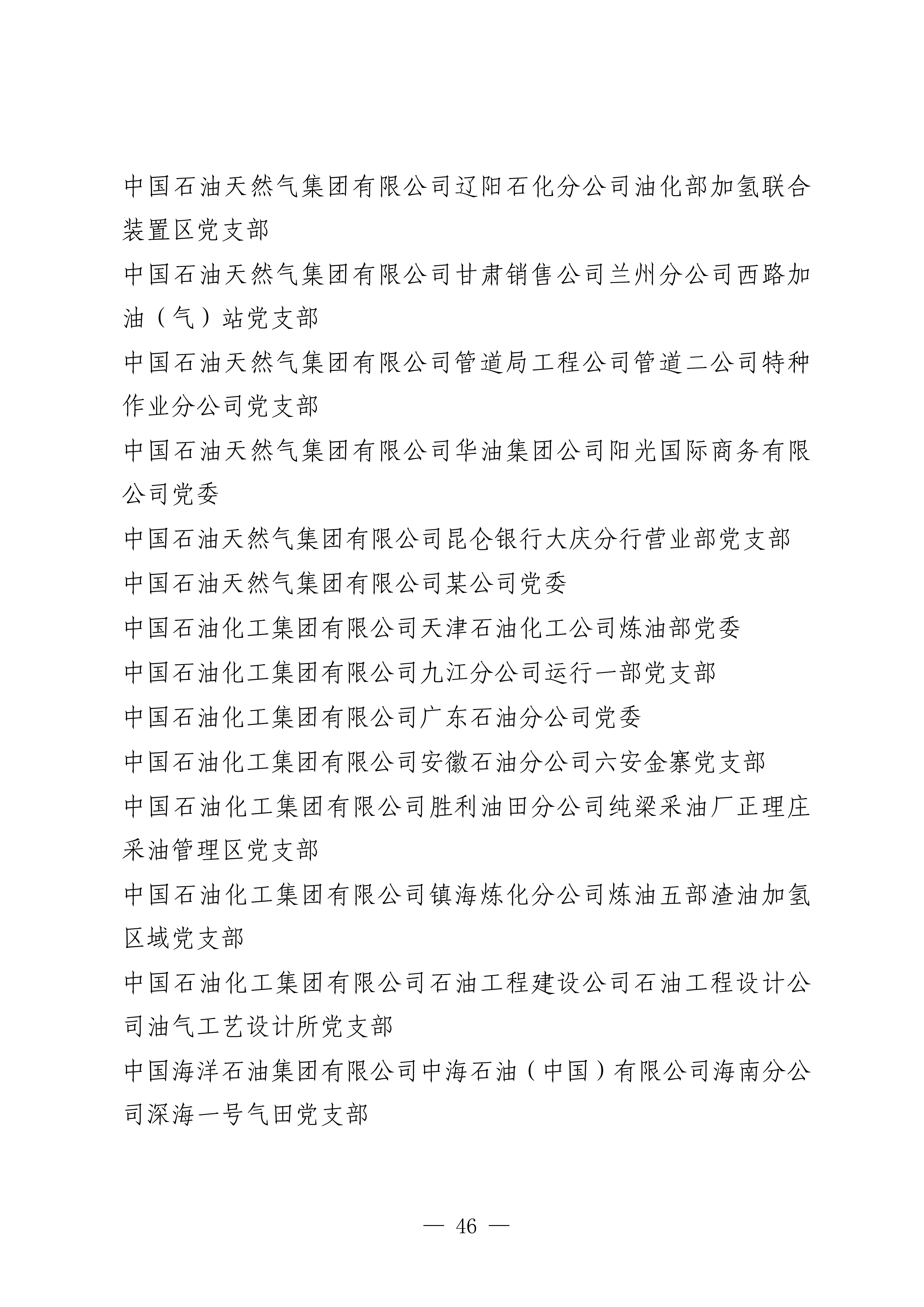 中国石油天然气集团有限公司辽阳石化分公司油化部加氢联合装置区党支部

中国石油天然气集团有限公司甘肃销售公司兰州分公司西路加油（气）站党支部

中国石油天然气集团有限公司管道局工程公司管道二公司特种作业分公司党支部

中国石油天然气集团有限公司华油集团公司阳光国际商务有限公司党委

中国石油天然气集团有限公司昆仑银行大庆分行营业部党支部

中国石油天然气集团有限公司某公司党委

中国石油化工集团有限公司天津石油化工公司炼油部党委

中国石油化工集团有限公司九江分公司运行一部党支部

中国石油化工集团有限公司广东石油分公司党委

中国石油化工集团有限公司安徽石油分公司六安金寨党支部

中国石油化工集团有限公司胜利油田分公司纯梁采油厂正理庄采油管理区党支部

中国石油化工集团有限公司镇海炼化分公司炼油五部渣油加氢区域党支部

中国石油化工集团有限公司石油工程建设公司石油工程设计公司油气工艺设计所党支部

中国海洋石油集团有限公司中海石油（中国）有限公司海南分公司深海一号气田党支部

— 46 —